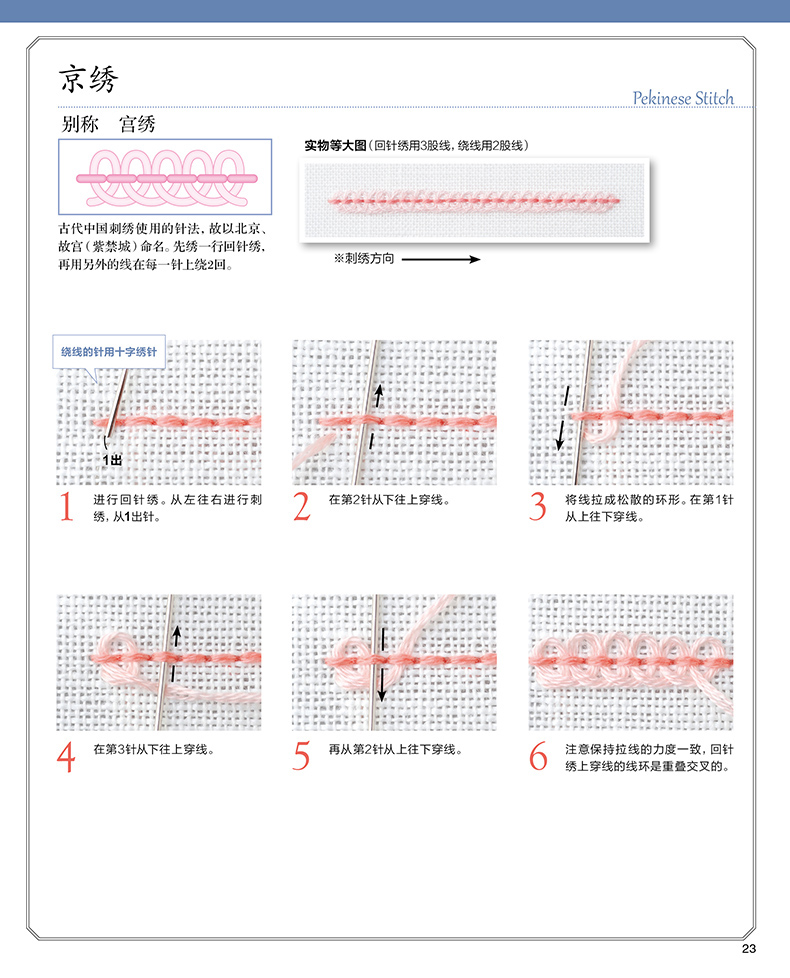 京绣

Pekinese Stitch

别称　宫绣

古代中国刺绣使用的针法，故以北京、故宫（紫禁城）命名。先绣一行回针绣，再用另外的线在每一针上绕2回。

实物等大图（回针绣用3股线，绕线用2股线）

※刺绣方向

绕线的针用十字绣针

1出

1 进行回针绣。从左往右进行刺绣，从1出针。

2 在第2针从下往上穿线。

3 将线拉成松散的环形。在第1针从上往下穿线。

4 在第3针从下往上穿线。

5 再从第2针从上往下穿线。

6 注意保持拉线的力度一致，回针绣上穿线的线环是重叠交叉的。

23